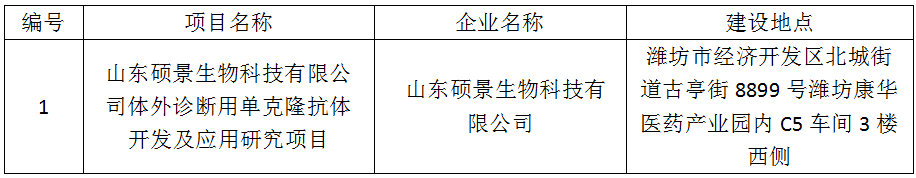 | 编号 | 项目名称 | 企业名称 | 建设地点 |
|---|---|---|---|
| 1 | 山东硕景生物科技有限公司体外诊断用单克隆抗体开发及应用研究项目 | 山东硕景生物科技有限公司 | 潍坊市经济开发区北城街道古亭街 8899 号潍坊康华医药产业园内 C5 车间 3 楼西侧 |